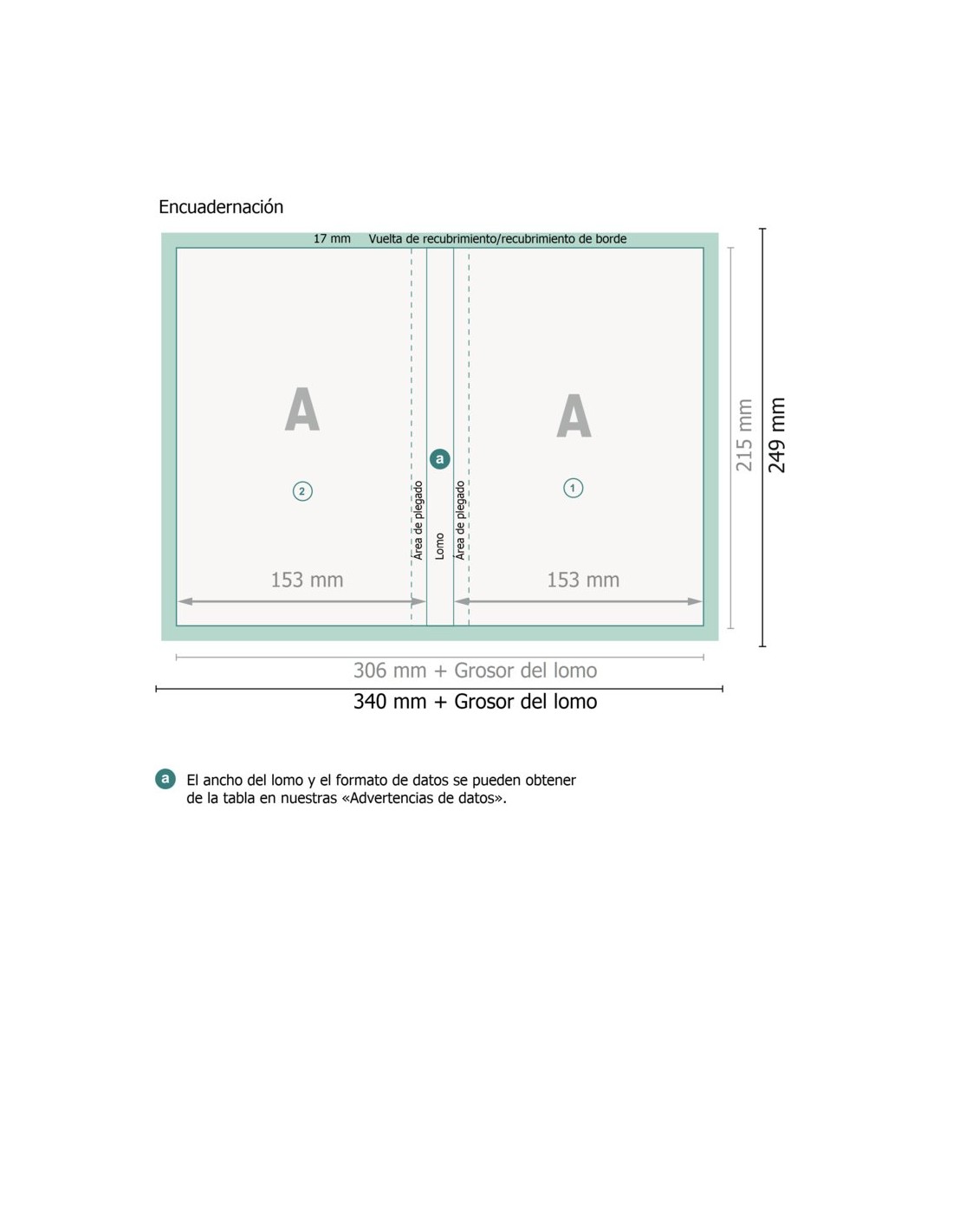 Encuadernación

17 mm Vuelta de recubrimiento/recubrimiento de borde

A

2

Área de plegado

a

Lomo

Área de plegado

A

1

153 mm

153 mm

215 mm

249 mm

306 mm + Grosor del lomo

340 mm + Grosor del lomo

a El ancho del lomo y el formato de datos se pueden obtener de la tabla en nuestras «Advertencias de datos».